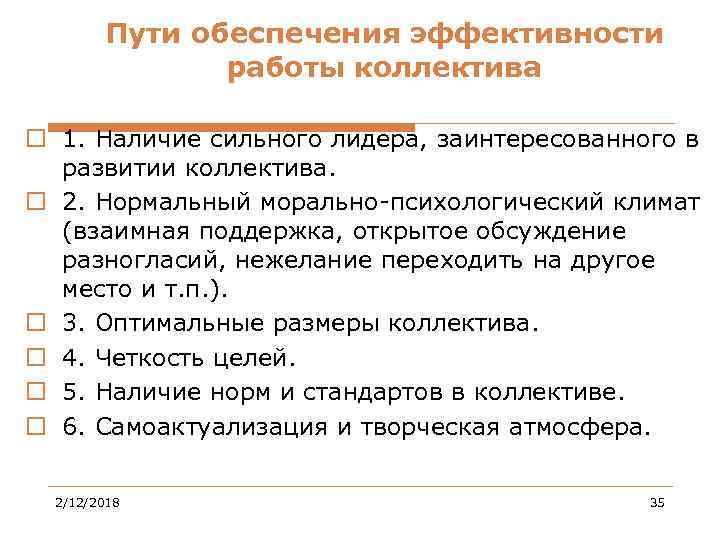 Пути обеспечения эффективности работы коллектива

1. Наличие сильного лидера, заинтересованного в развитии коллектива.

2. Нормальный морально-психологический климат (взаимная поддержка, открытое обсуждение разногласий, нежелание переходить на другое место и т.п.).

3. Оптимальные размеры коллектива.

4. Четкость целей.

5. Наличие норм и стандартов в коллективе.

6. Самоактуализация и творческая атмосфера.

2/12/2018

35